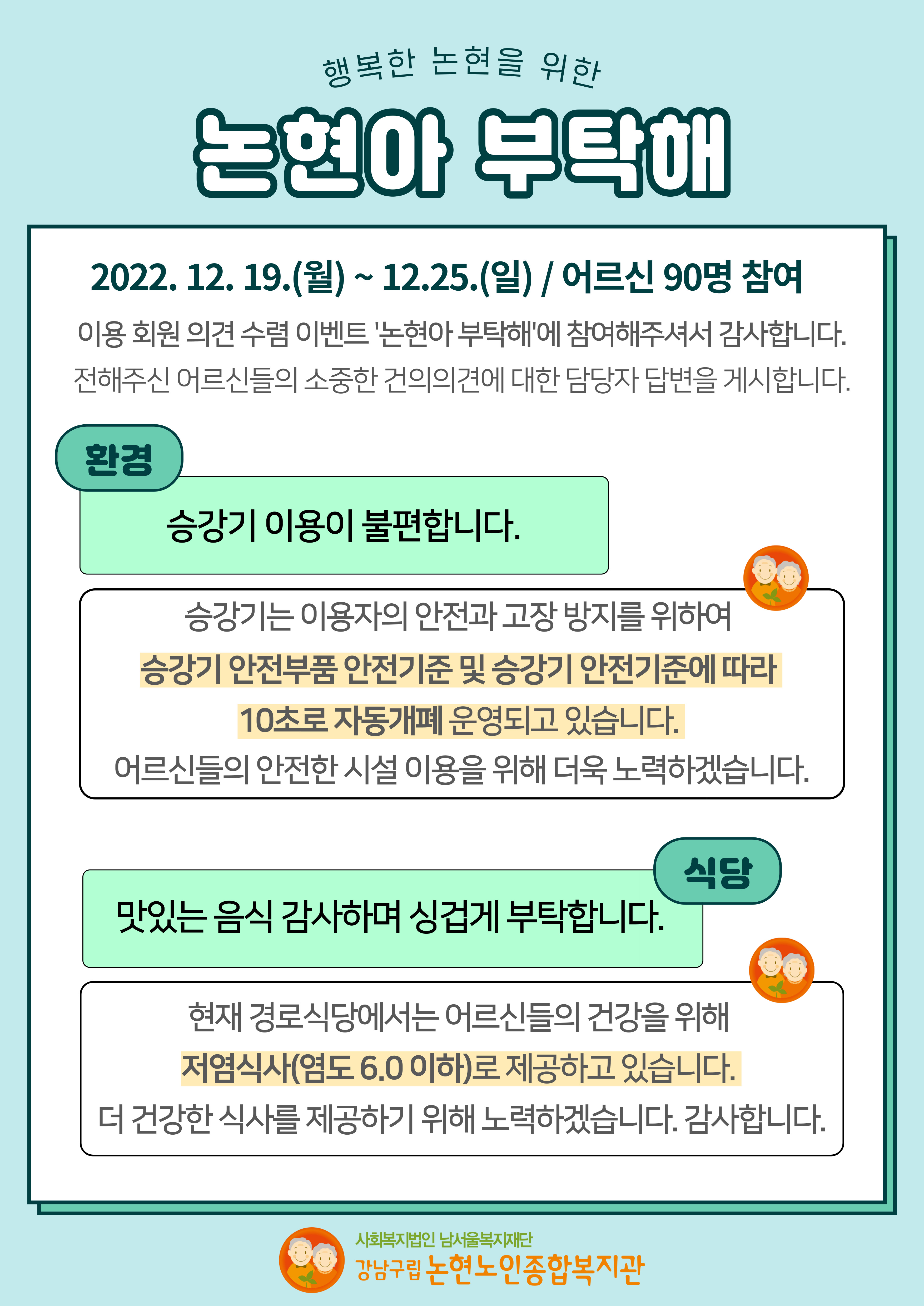 행복한 논현을 위한

논현아 부탁해

2022. 12. 19.(월) ~ 12.25.(일) / 어르신 90명 참여

이용 회원 의견 수렴 이벤트 '논현아 부탁해'에 참여해주셔서 감사합니다.
전해주신 어르신들의 소중한 건의의견에 대한 담당자 답변을 게시합니다.

환경

승강기 이용이 불편합니다.

승강기는 이용자의 안전과 고장 방지를 위하여
승강기 안전부품 안전기준 및 승강기 안전기준에 따라
10초로 자동개폐 운영되고 있습니다.
어르신들의 안전한 시설 이용을 위해 더욱 노력하겠습니다.

식당

맛있는 음식 감사하며 싱겁게 부탁합니다.

현재 경로식당에서는 어르신들의 건강을 위해
저염식사(염도 6.0 이하)로 제공하고 있습니다.
더 건강한 식사를 제공하기 위해 노력하겠습니다. 감사합니다.

사회복지법인 남서울복지재단
강남구립 논현노인종합복지관